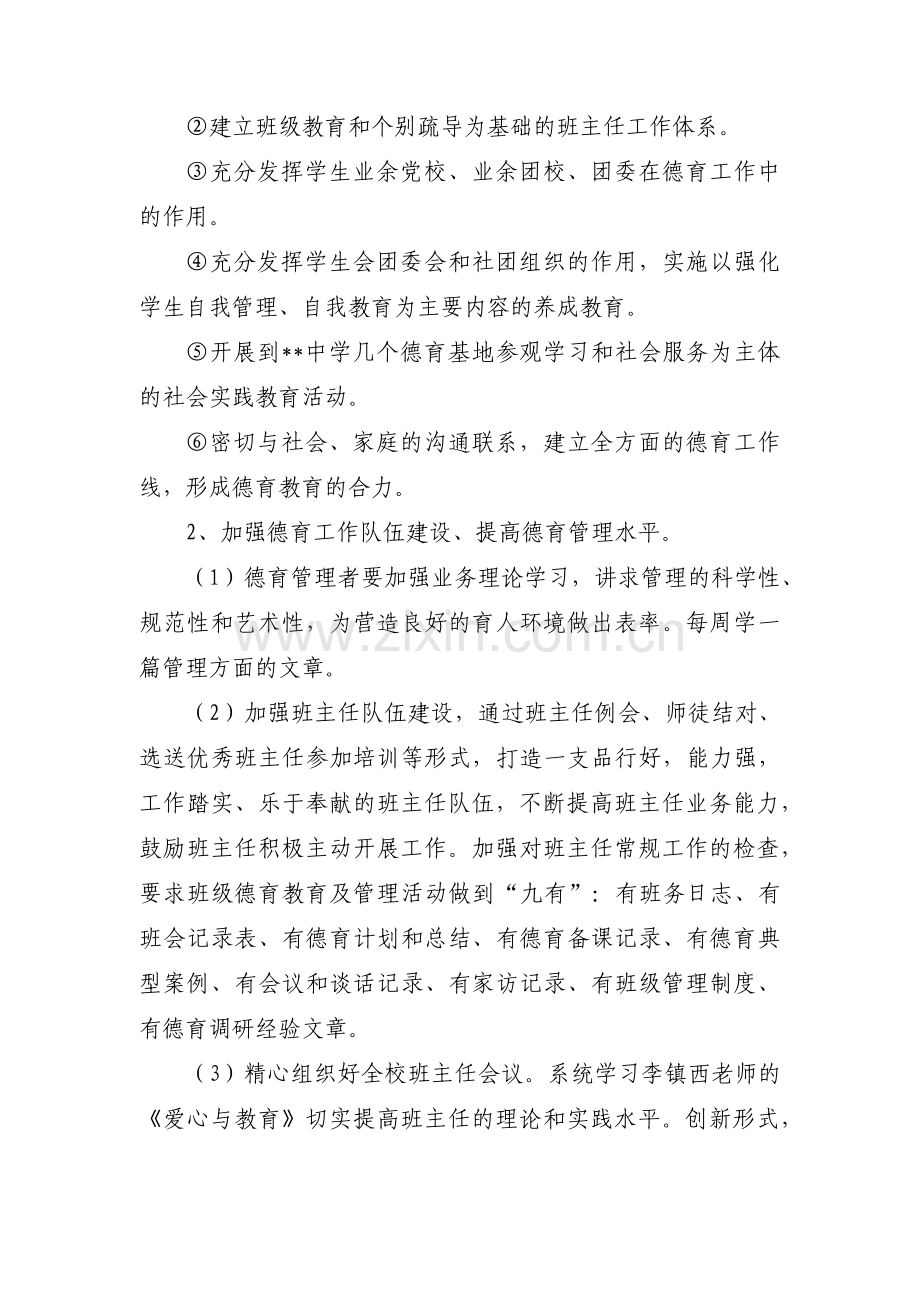 ②建立班级教育和个别疏导为基础的班主任工作体系。

③充分发挥学生业余党校、业余团校、团委在德育工作中的作用。

④充分发挥学生会团委会和社团组织的作用，实施以强化学生自我管理、自我教育为主要内容的养成教育。

⑤开展到**中学几个德育基地参观学习和社会服务为主体的社会实践教育活动。

⑥密切与社会、家庭的沟通联系，建立全方面的德育工作线，形成德育教育的合力。

2、加强德育工作队伍建设、提高德育管理水平。

（1）德育管理者要加强业务理论学习，讲求管理的科学性、规范性和艺术性，为营造良好的育人环境做出表率。每周学一篇管理方面的文章。

（2）加强班主任队伍建设，通过班主任例会、师徒结对、选送优秀班主任参加培训等形式，打造一支品行好，能力强，工作踏实、乐于奉献的班主任队伍，不断提高班主任业务能力，鼓励班主任积极主动开展工作。加强对班主任常规工作的检查，要求班级德育教育及管理活动做到“九有”：有班务日志、有班会记录表、有德育计划和总结、有德育备课记录、有德育典型案例、有会议和谈话记录、有家访记录、有班级管理制度、有德育调研经验文章。

（3）精心组织好全校班主任会议。系统学习李镇西老师的《爱心与教育》切实提高班主任的理论和实践水平。创新形式，

www.zixin.com.cn